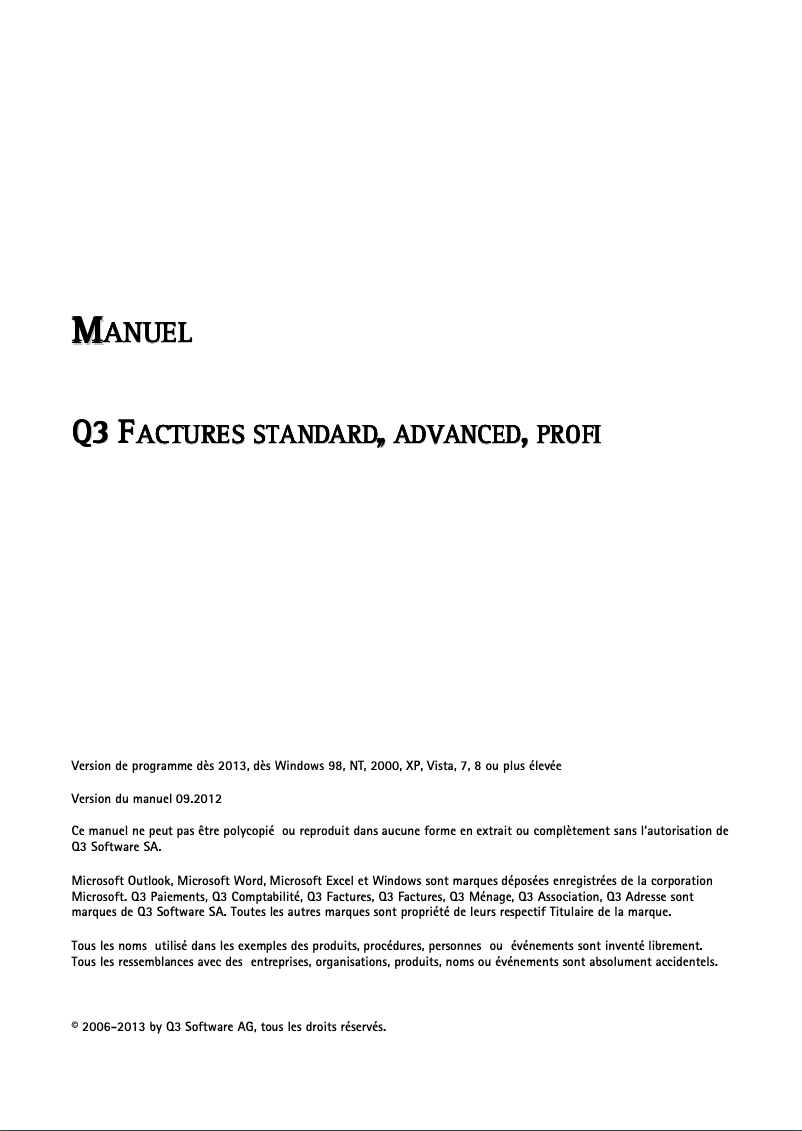 MANUEL

Q3 FACTURES STANDARD, ADVANCED, PROFI

Version de programme dès 2013, dès Windows 98, NT, 2000, XP, Vista, 7, 8 ou plus élevée

Version du manuel 09.2012

Ce manuel ne peut pas être polycopié ou reproduit dans aucune forme en extrait ou complètement sans l'autorisation de Q3 Software SA.

Microsoft Outlook, Microsoft Word, Microsoft Excel et Windows sont marques déposées enregistrées de la corporation Microsoft. Q3 Paiements, Q3 Comptabilité, Q3 Factures, Q3 Factures, Q3 Ménage, Q3 Association, Q3 Adresse sont marques de Q3 Software SA. Toutes les autres marques sont propriété de leurs respectif Titulaire de la marque.

Tous les noms utilisé dans les exemples des produits, procédures, personnes ou événements sont inventé librement. Tous les ressemblances avec des entreprises, organisations, produits, noms ou événements sont absolument accidentels.

© 2006-2013 by Q3 Software AG, tous les droits réservés.